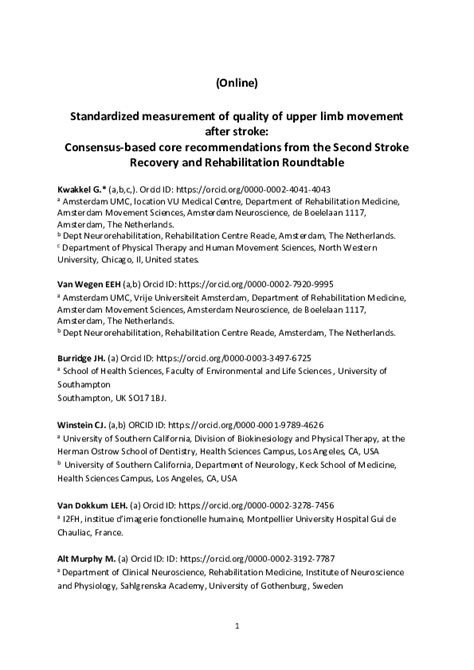 (Online)

Standardized measurement of quality of upper limb movement after stroke:
Consensus-based core recommendations from the Second Stroke Recovery and Rehabilitation Roundtable

Kwakkel G.* (a,b,c,). Orcid ID: https://orcid.org/0000-0002-4041-4043
$^a$ Amsterdam UMC, location VU Medical Centre, Department of Rehabilitation Medicine, Amsterdam Movement Sciences, Amsterdam Neuroscience, de Boelelaan 1117, Amsterdam, The Netherlands.
$^b$ Dept Neurorehabilitation, Rehabilitation Centre Reade, Amsterdam, The Netherlands.
$^c$ Department of Physical Therapy and Human Movement Sciences, North Western University, Chicago, Il, United states.

Van Wegen EEH (a,b) Orcid ID: https://orcid.org/0000-0002-7920-9995
$^a$ Amsterdam UMC, Vrije Universiteit Amsterdam, Department of Rehabilitation Medicine, Amsterdam Movement Sciences, Amsterdam Neuroscience, de Boelelaan 1117, Amsterdam, The Netherlands.
$^b$ Dept Neurorehabilitation, Rehabilitation Centre Reade, Amsterdam, The Netherlands.

Burridge JH. (a) Orcid ID: https://orcid.org/0000-0003-3497-6725
$^a$ School of Health Sciences, Faculty of Environmental and Life Sciences, University of Southampton
Southampton, UK SO17 1BJ.

Winstein CJ. (a,b) ORCID ID: https://orcid.org/0000-0001-9789-4626
$^a$ University of Southern California, Division of Biokinesiology and Physical Therapy, at the Herman Ostrow School of Dentistry, Health Sciences Campus, Los Angeles, CA, USA
$^b$ University of Southern California, Department of Neurology, Keck School of Medicine, Health Sciences Campus, Los Angeles, CA, USA

Van Dokkum LEH. (a) Orcid ID: https://orcid.org/0000-0002-3278-7456
$^a$ I2FH, institue d'imagerie fonctionelle humaine, Montpellier University Hospital Gui de Chauliac, France.

Alt Murphy M. (a) Orcid ID: ID: https://orcid.org/0000-0002-3192-7787
$^a$ Department of Clinical Neuroscience, Rehabilitation Medicine, Institute of Neuroscience and Physiology, Sahlgrenska Academy, University of Gothenburg, Sweden

1